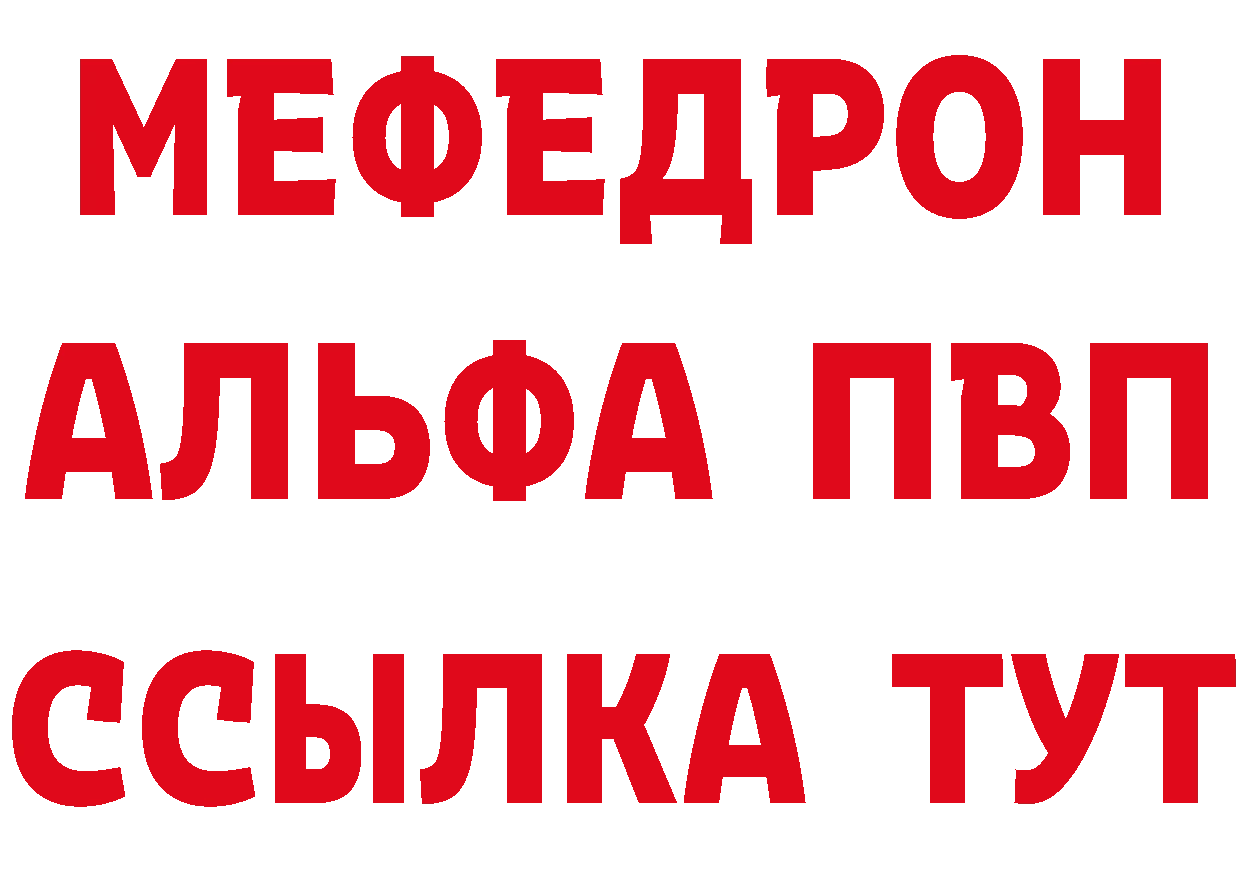 МЕФЕДРОН
АЛЬФА ПВП
ССЫЛКА ТУТ